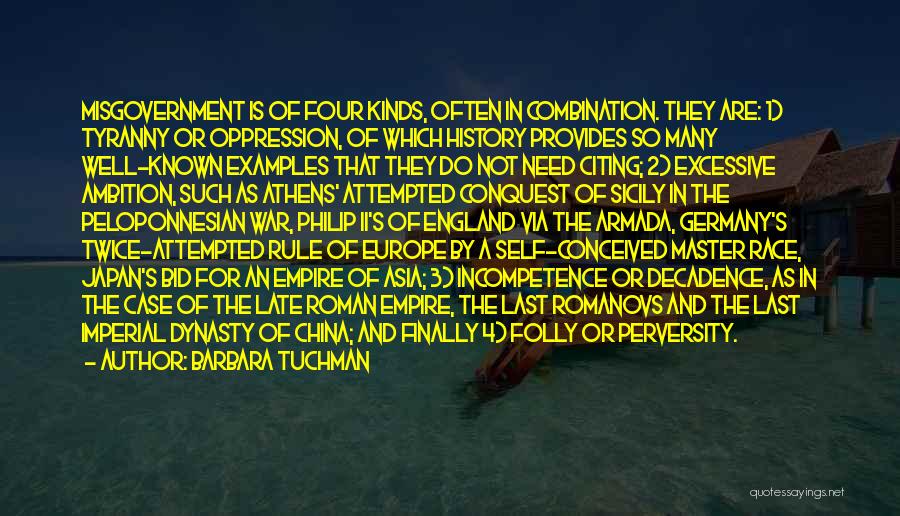 MISGOVERNMENT IS OF FOUR KINDS, OFTEN IN COMBINATION. THEY ARE: 1) TYRANNY OR OPPRESSION, OF WHICH HISTORY PROVIDES SO MANY WELL-KNOWN EXAMPLES THAT THEY DO NOT NEED CITING; 2) EXCESSIVE AMBITION, SUCH AS ATHENS' ATTEMPTED CONQUEST OF SICILY IN THE PELOPONNESIAN WAR, PHILIP II'S OF ENGLAND VIA THE ARMADA, GERMANY'S TWICE-ATTEMPTED RULE OF EUROPE BY A SELF-CONCEIVED MASTER RACE, JAPAN'S BID FOR AN EMPIRE OF ASIA; 3) INCOMPETENCE OR DECADENCE, AS IN THE CASE OF THE LATE ROMAN EMPIRE, THE LAST ROMANOVS AND THE LAST IMPERIAL DYNASTY OF CHINA; AND FINALLY 4) FOLLY OR PERVERSITY.

- AUTHOR: BARBARA TUCHMAN

quotessayings.net